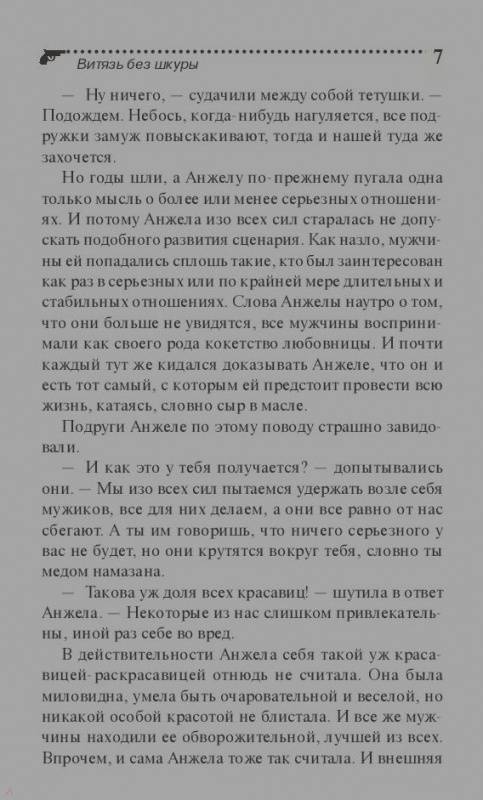 Витязь без шкуры

7

— Ну ничего, — судачили между собой тетушки. — Подождем. Небось, когда-нибудь нагуляется, все подружки замуж повыскакивают, тогда и нашей туда же захочется.

Но годы шли, а Анжелу по-прежнему пугала одна только мысль о более или менее серьезных отношениях. И потому Анжела изо всех сил старалась не допускать подобного развития сценария. Как назло, мужчины ей попадались сплошь такие, кто был заинтересован как раз в серьезных или по крайней мере длительных и стабильных отношениях. Слова Анжелы наутро о том, что они больше не увидятся, все мужчины воспринимали как своего рода кокетство любовницы. И почти каждый тут же кидался доказывать Анжеле, что он и есть тот самый, с которым ей предстоит провести всю жизнь, катаясь, словно сыр в масле.

Подруги Анжеле по этому поводу страшно завидовали.

— И как это у тебя получается? — допытывались они. — Мы изо всех сил пытаемся удержать возле себя мужиков, все для них делаем, а они все равно от нас сбегают. А ты им говоришь, что ничего серьезного у вас не будет, но они крутятся вокруг тебя, словно ты медом намазана.

— Такова уж доля всех красавиц! — шутила в ответ Анжела. — Некоторые из нас слишком привлекательны, иной раз себе во вред.

В действительности Анжела себя такой уж красавицей-раскрасавицей отнюдь не считала. Она была миловидна, умела быть очаровательной и веселой, но никакой особой красотой не блистала. И все же мужчины находили ее обворожительной, лучшей из всех. Впрочем, и сама Анжела тоже так считала. И внешняя